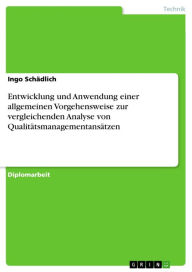 Technik

Ingo Schädlich

Entwicklung und Anwendung einer allgemeinen Vorgehensweise zur vergleichenden Analyse von Qualitätsmanagementansätzen

Diplomarbeit

GRIN